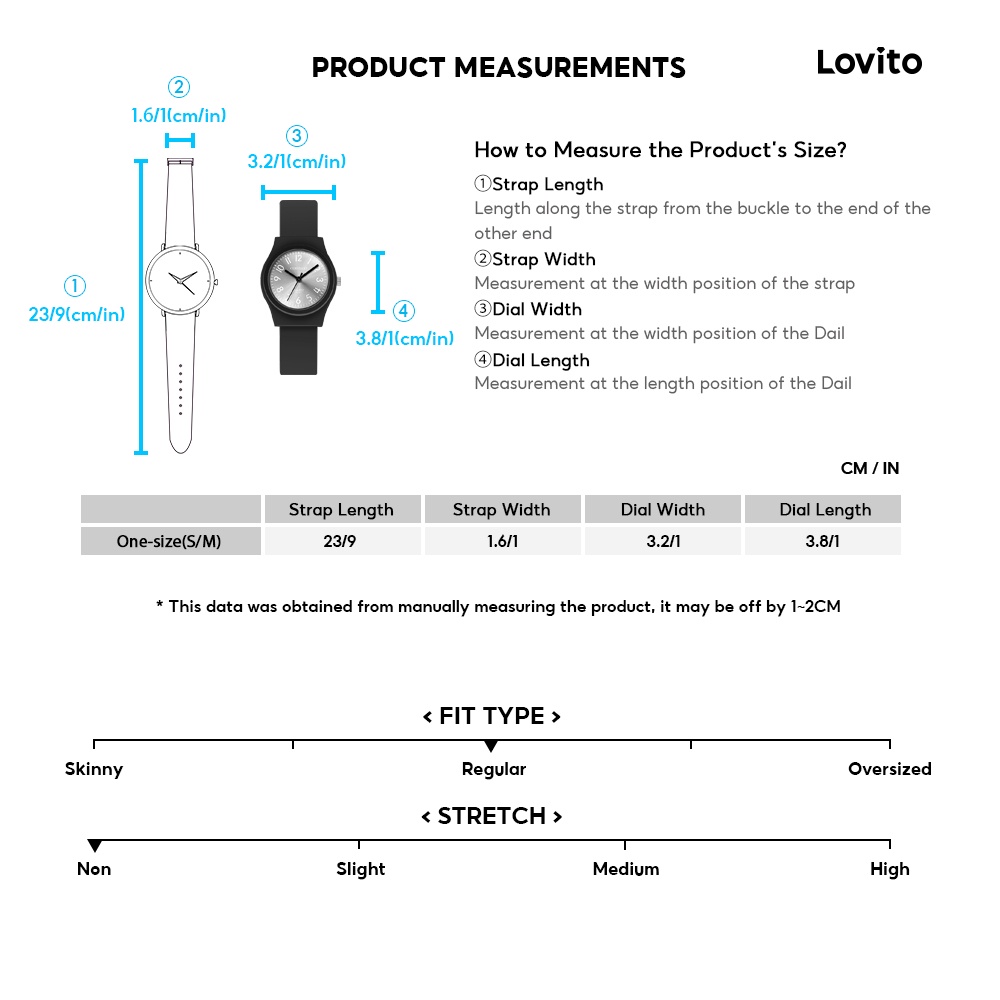 PRODUCT MEASUREMENTS

Lovito

②
1.6/1(cm/in)

③
3.2/1(cm/in)

①
23/9(cm/in)

④
3.8/1(cm/in)

How to Measure the Product's Size?

①Strap Length
Length along the strap from the buckle to the end of the other end

②Strap Width
Measurement at the width position of the strap

③Dial Width
Measurement at the width position of the Dail

④Dial Length
Measurement at the length position of the Dail

CM / IN

| | Strap Length | Strap Width | Dial Width | Dial Length |
|---|---|---|---|---|
| One-size(S/M) | 23/9 | 1.6/1 | 3.2/1 | 3.8/1 |

* This data was obtained from manually measuring the product, it may be off by 1~2CM

< FIT TYPE >

Skinny Regular Oversized

< STRETCH >

Non Slight Medium High